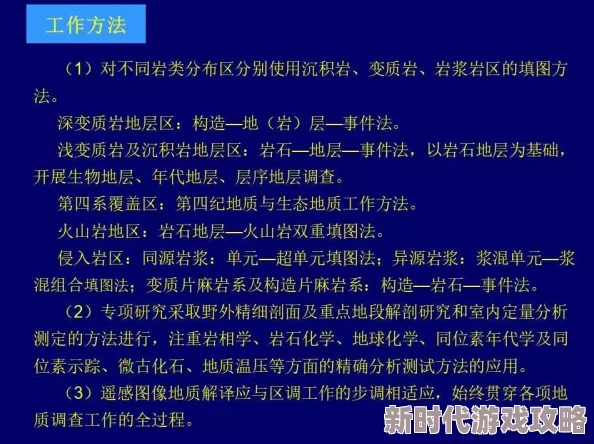 工作方法

（1）对不同岩类分布区分别使用沉积岩、变质岩、岩浆岩区的填图方法。

深变质岩地层区：构造—地（岩）层—事件法。

浅变质岩及沉积岩地层区：岩石—地层—事件法，以岩石地层为基础，开展生物地层、年代地层、层序地层调查。

第四系覆盖区：第四纪地质与生态地质工作方法。

火山岩地区：岩石地层—火山岩双重填图法。

侵入岩区：同源岩浆：单元—超单元填图法；异源岩浆：浆混单元—浆混组合填图法；变质片麻岩系及构造片麻岩系：构造—岩石—事件法。

（2）专项研究采取野外精细剖面及重点地段解剖研究和室内定量分析测定的方法进行，注重岩相学、岩石化学、地球化学、同位素年代学及同位素示踪、微古化石、地质温压等方面的精确分析测试方法的应用。

（3）遥感图像地质解译应与区调工作的步调相适应，始终贯穿各项地质调查工作的全过程。

新时代游戏攻略